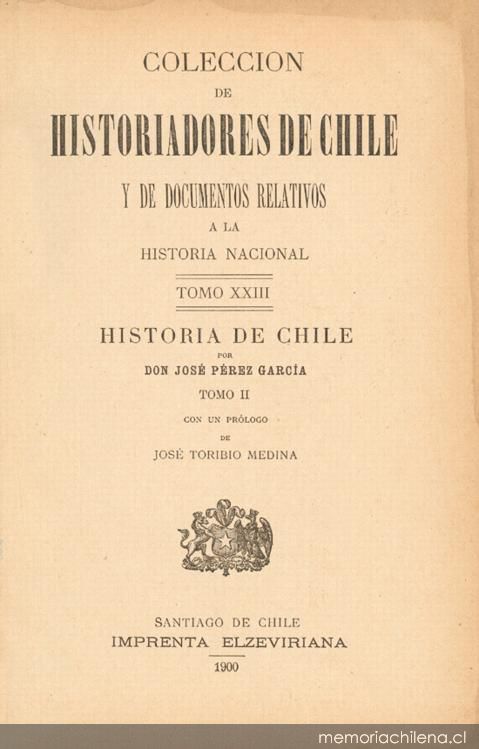 COLECCION
DE
HISTORIADORES DE CHILE
Y DE DOCUMENTOS RELATIVOS
A LA
HISTORIA NACIONAL

TOMO XXIII

HISTORIA DE CHILE
POR
DON JOSÉ PÉREZ GARCÍA
TOMO II
CON UN PRÓLOGO
DE
JOSÈ TORIBIO MEDINA

SANTIAGO DE CHILE
IMPRENTA ELZEVIRIANA
1900

memoriachilena.cl